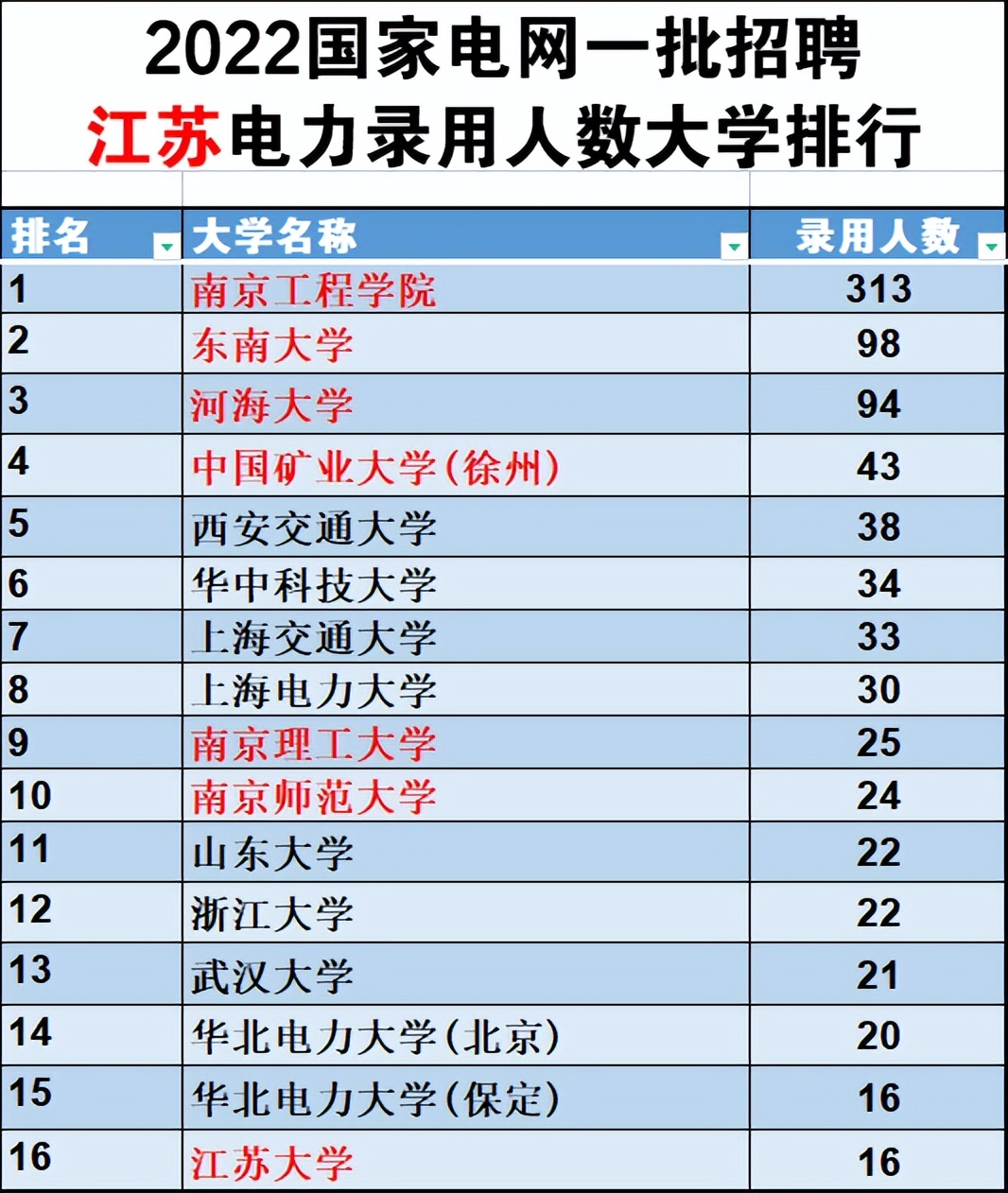 2022国家电网一批招聘
江苏电力录用人数大学排行

| 排名 | 大学名称 | 录用人数 |
|---|---|---|
| 1 | 南京工程学院 | 313 |
| 2 | 东南大学 | 98 |
| 3 | 河海大学 | 94 |
| 4 | 中国矿业大学(徐州) | 43 |
| 5 | 西安交通大学 | 38 |
| 6 | 华中科技大学 | 34 |
| 7 | 上海交通大学 | 33 |
| 8 | 上海电力大学 | 30 |
| 9 | 南京理工大学 | 25 |
| 10 | 南京师范大学 | 24 |
| 11 | 山东大学 | 22 |
| 12 | 浙江大学 | 22 |
| 13 | 武汉大学 | 21 |
| 14 | 华北电力大学(北京) | 20 |
| 15 | 华北电力大学(保定) | 16 |
| 16 | 江苏大学 | 16 |